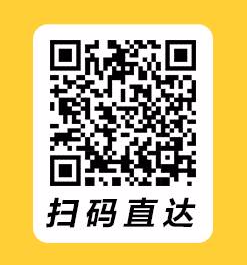 扫码直达